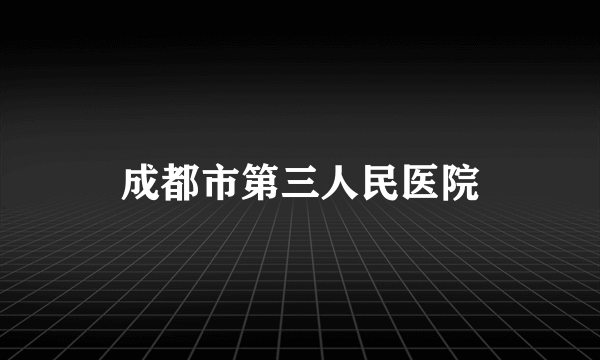 成都市第三人民医院